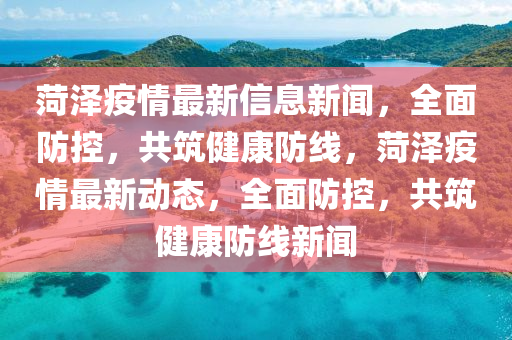 菏泽疫情最新信息新闻，全面防控，共筑健康防线，菏泽疫情最新动态，全面防控，共筑健康防线新闻